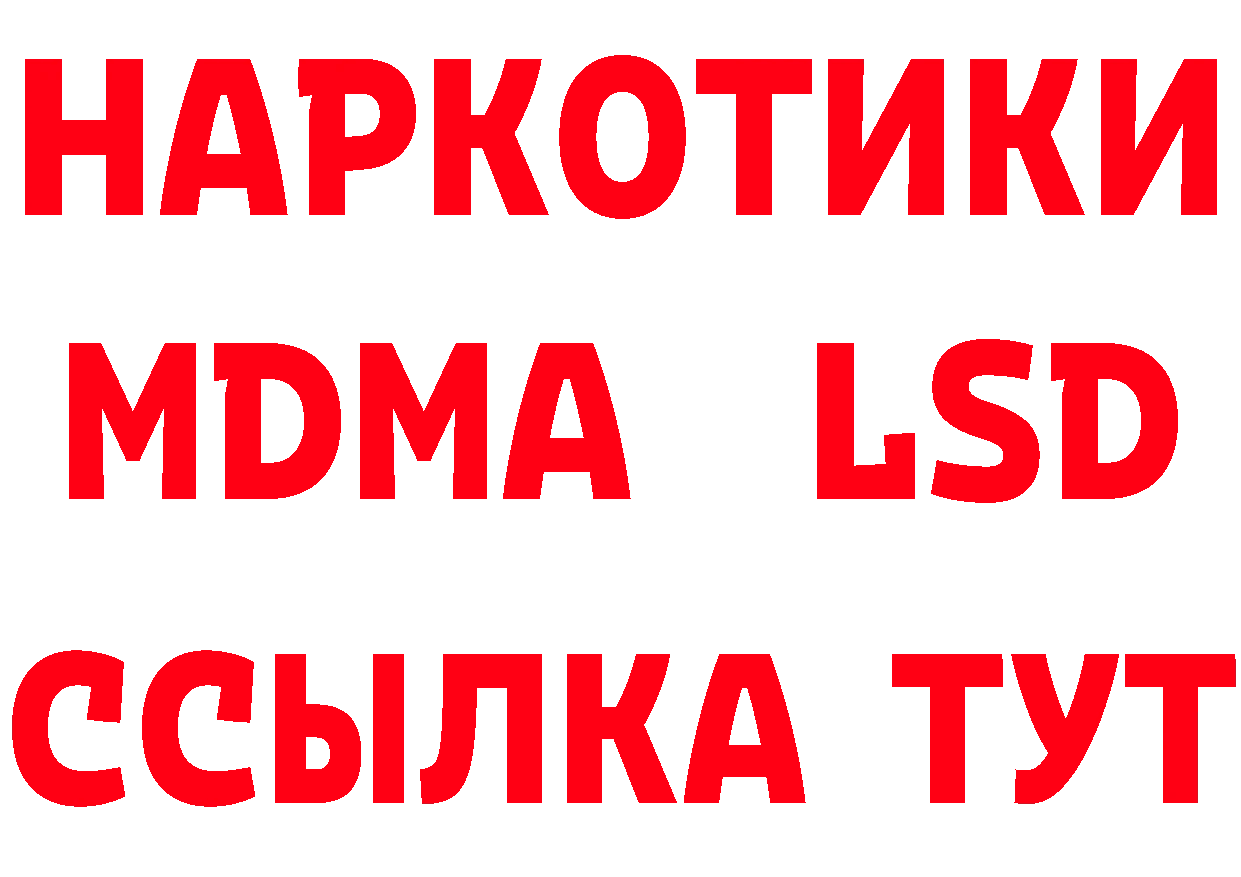 НАРКОТИКИ
MDMA LSD
ССЫЛКА ТУТ